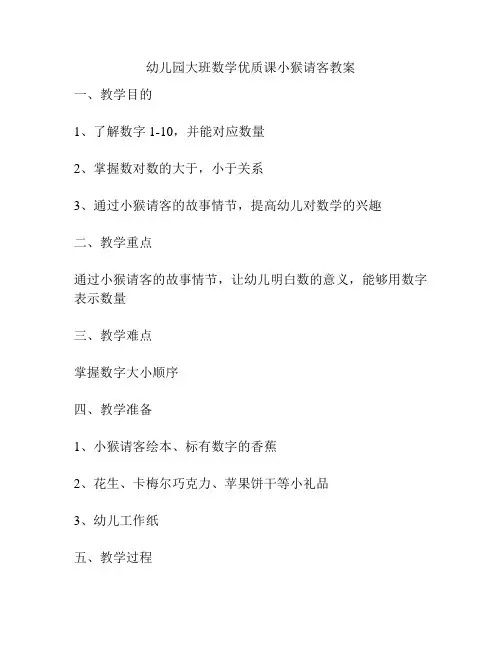 幼儿园大班数学优质课小猴请客教案

一、教学目的

1、了解数字 1-10，并能对应数量

2、掌握数对数的大于，小于关系

3、通过小猴请客的故事情节，提高幼儿对数学的兴趣

二、教学重点

通过小猴请客的故事情节，让幼儿明白数的意义，能够用数字表示数量

三、教学难点

掌握数字大小顺序

四、教学准备

1、小猴请客绘本、标有数字的香蕉

2、花生、卡梅尔巧克力、苹果饼干等小礼品

3、幼儿工作纸

五、教学过程